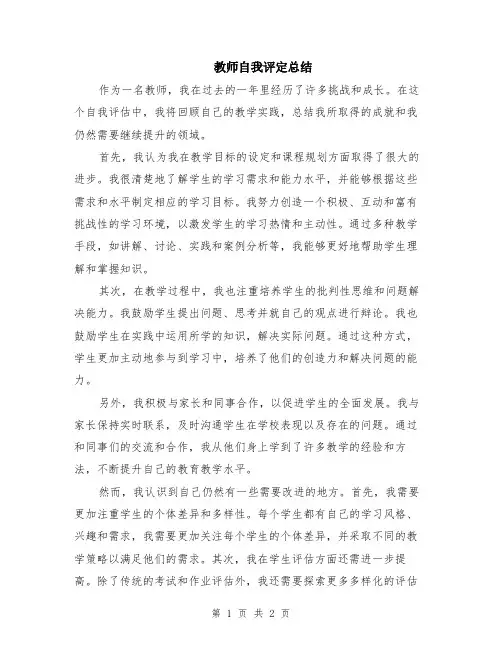 教师自我评定总结

作为一名教师，我在过去的一年里经历了许多挑战和成长。在这个自我评估中，我将回顾自己的教学实践，总结我所取得的成就和我仍然需要继续提升的领域。

首先，我认为我在教学目标的设定和课程规划方面取得了很大的进步。我很清楚地了解学生的学习需求和能力水平，并能够根据这些需求和水平制定相应的学习目标。我努力创造一个积极、互动和富有挑战性的学习环境，以激发学生的学习热情和主动性。通过多种教学手段，如讲解、讨论、实践和案例分析等，我能够更好地帮助学生理解和掌握知识。

其次，在教学过程中，我也注重培养学生的批判性思维和问题解决能力。我鼓励学生提出问题、思考并就自己的观点进行辩论。我也鼓励学生在实践中运用所学的知识，解决实际问题。通过这种方式，学生更加主动地参与到学习中，培养了他们的创造力和解决问题的能力。

另外，我积极与家长和同事合作，以促进学生的全面发展。我与家长保持实时联系，及时沟通学生在学校表现以及存在的问题。通过和同事们的交流和合作，我从他们身上学到了许多教学的经验和方法，不断提升自己的教育教学水平。

然而，我认识到自己仍然有一些需要改进的地方。首先，我需要更加注重学生的个体差异和多样性。每个学生都有自己的学习风格、兴趣和需求，我需要更加关注每个学生的个体差异，并采取不同的教学策略以满足他们的需求。其次，我在学生评估方面还需进一步提高。除了传统的考试和作业评估外，我还需要探索更多多样化的评估

第 1 页 共 2 页